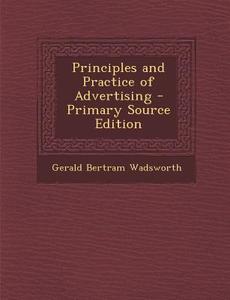 Principles and Practice of Advertising - Primary Source Edition

Gerald Bertram Wadsworth